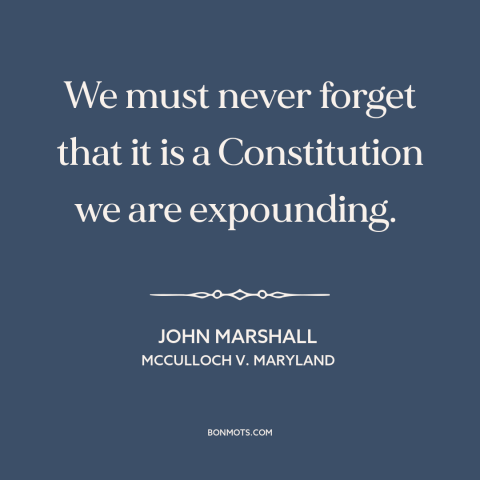 We must never forget that it is a Constitution we are expounding.

JOHN MARSHALL
MCCULLOCH V. MARYLAND

BONMOTS.COM